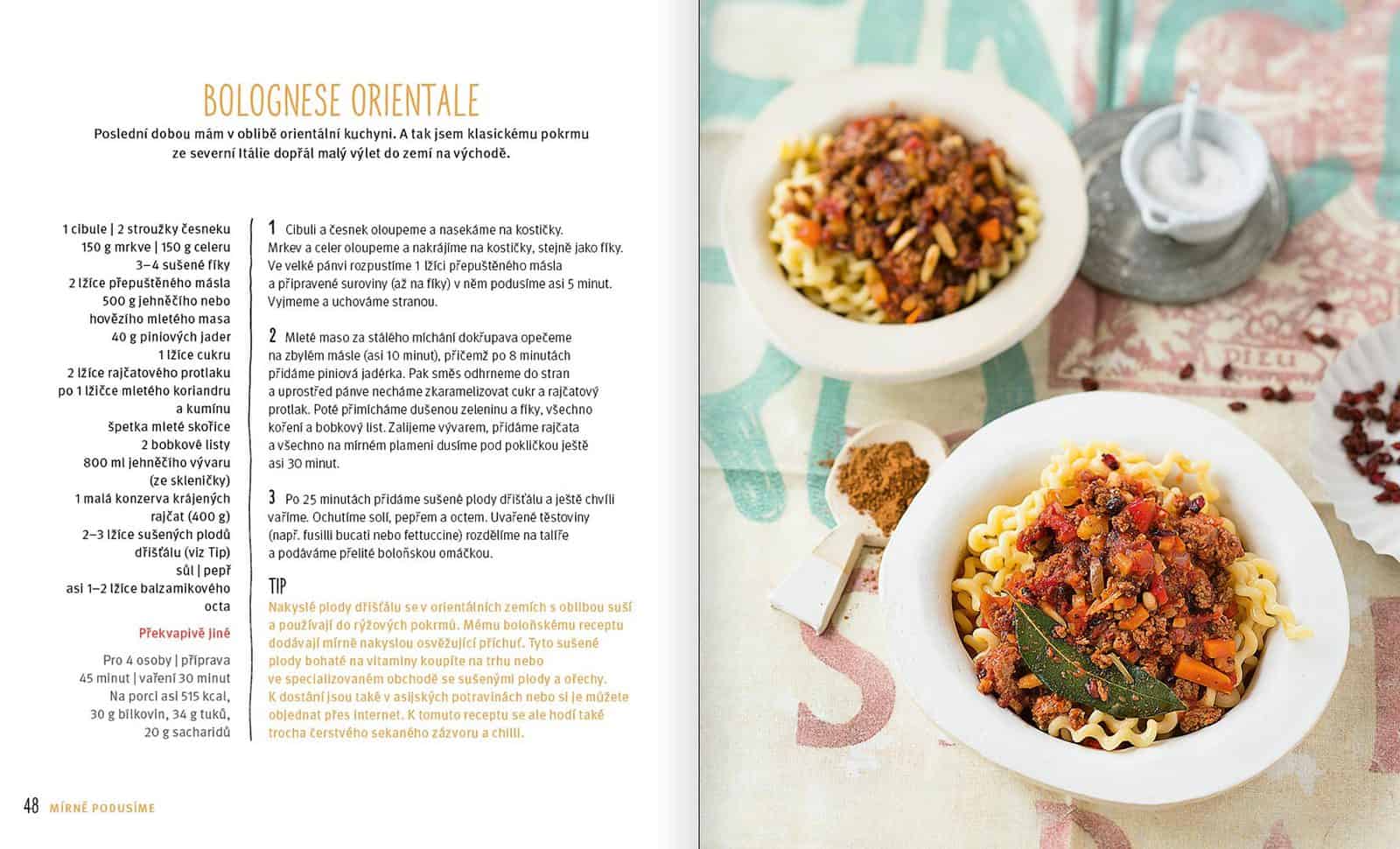 BOLOGNESE ORIENTALE

Poslední dobou mám v oblibě orientální kuchyni. A tak jsem klasickému pokrmu ze severní Itálie dopřál malý výlet do zemí na východě.

1 cibule | 2 stroužky česneku
150 g mrkve | 150 g celeru
3–4 sušené fíky
2 lžíce přepuštěného másla
500 g jehněčího nebo hovězího mletého masa
40 g piniových jader
1 lžíce cukru
2 lžíce rajčatového protlaku
po 1 lžičce mletého koriandru a kumínu
špetka mleté skořice
2 bobkové listy
800 ml jehněčího vývaru (ze skleničky)
1 malá konzerva krájených rajčat (400 g)
2–3 lžíce sušených plodů dřišťálu (viz Tip)
sůl | pepř
asi 1–2 lžíce balzamikového octa

Překvapivě jiné

Pro 4 osoby | příprava 45 minut | vaření 30 minut
Na porci asi 515 kcal, 30 g bílkovin, 34 g tuků, 20 g sacharidů

1 Cibuli a česnek oloupeme a nasekáme na kostičky. Mrkev a celer oloupeme a nakrájíme na kostičky, stejně jako fíky. Ve velké pánvi rozpustíme 1 lžíci přepuštěného másla a připravené suroviny (až na fíky) v něm podusíme asi 5 minut. Vyjmeme a uchováme stranou.

2 Mleté maso za stálého míchání dokřupava opečeme na zbylém másle (asi 10 minut), přičemž po 8 minutách přidáme piniová jadérka. Pak směs odhrneme do stran a uprostřed pánve necháme zkaramelizovat cukr a rajčatový protlak. Poté přimícháme dušenou zeleninu a fíky, všechno koření a bobkový list. Zalijeme vývarem, přidáme rajčata a všechno na mírném plameni dusíme pod pokličkou ještě asi 30 minut.

3 Po 25 minutách přidáme sušené plody dřišťálu a ještě chvíli vaříme. Ochutíme solí, pepřem a octem. Uvařené těstoviny (např. fusilli bucati nebo fettuccine) rozdělíme na talíře a podáváme přelité boloňskou omáčkou.

TIP
Nakyslé plody dřišťálu se v orientálních zemích s oblibou suší a používají do rýžových pokrmů. Mému boloňskému receptu dodávají mírně nakyslou osvěžující příchuť. Tyto sušené plody bohaté na vitaminy koupíte na trhu nebo ve specializovaném obchodě se sušenými plody a ořechy. K dostání jsou také v asijských potravinách nebo si je můžete objednat přes internet. K tomuto receptu se ale hodí také trocha čerstvého sekaného zázvoru a chilli.

48 MÍRNĚ PODUSÍME